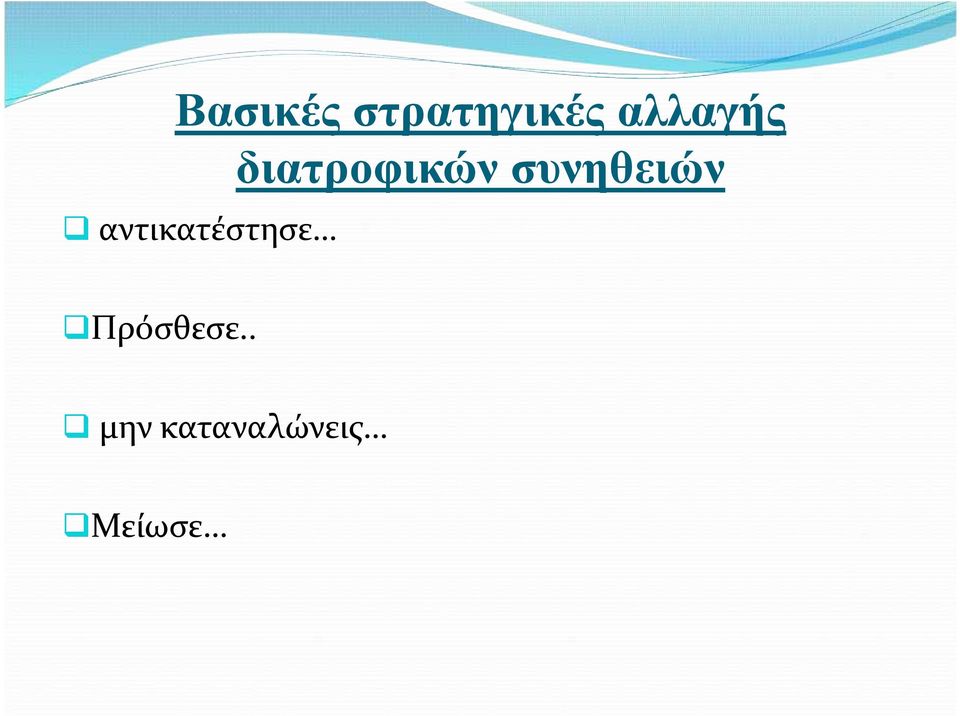 Βασικές στρατηγικές αλλαγής διατροφικών συνηθειών

❑ αντικατέστησε…

❑Πρόσθεσε..

❑ μην καταναλώνεις…

❑Μείωσε…